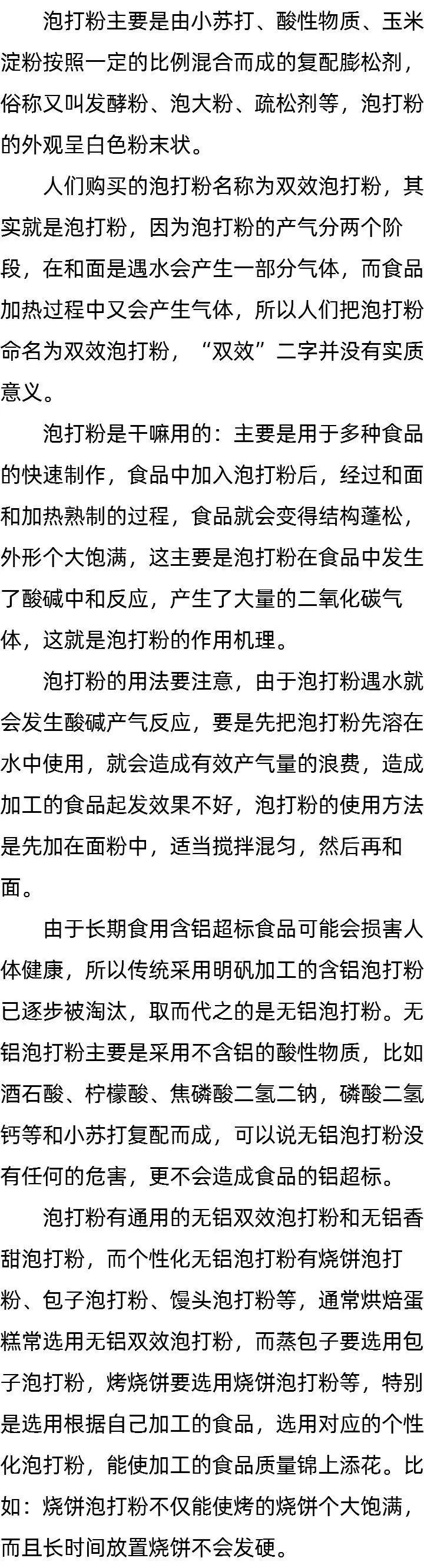 泡打粉主要是由小苏打、酸性物质、玉米淀粉按照一定的比例混合而成的复配膨松剂，俗称又叫发酵粉、泡大粉、疏松剂等，泡打粉的外观呈白色粉末状。

人们购买的泡打粉名称为双效泡打粉，其实就是泡打粉，因为泡打粉的产气分两个阶段，在和面是遇水会产生一部分气体，而食品加热过程中又会产生气体，所以人们把泡打粉命名为双效泡打粉，“双效”二字并没有实质意义。

泡打粉是干嘛用的：主要是用于多种食品的快速制作，食品中加入泡打粉后，经过和面和加热熟制的过程，食品就会变得结构蓬松，外形个大饱满，这主要是泡打粉在食品中发生了酸碱中和反应，产生了大量的二氧化碳气体，这就是泡打粉的作用机理。

泡打粉的用法要注意，由于泡打粉遇水就会发生酸碱产气反应，要是先把泡打粉先溶在水中使用，就会造成有效产气量的浪费，造成加工的食品起发效果不好，泡打粉的使用方法是先加在面粉中，适当搅拌混匀，然后再和面。

由于长期食用含铝超标食品可能会损害人体健康，所以传统采用明矾加工的含铝泡打粉已逐步被淘汰，取而代之的是无铝泡打粉。无铝泡打粉主要是采用不含铝的酸性物质，比如酒石酸、柠檬酸、焦磷酸二氢二钠，磷酸二氢钙等和小苏打复配而成，可以说无铝泡打粉没有任何的危害，更不会造成食品的铝超标。

泡打粉有通用的无铝双效泡打粉和无铝香甜泡打粉，而个性化无铝泡打粉有烧饼泡打粉、包子泡打粉、馒头泡打粉等，通常烘焙蛋糕常选用无铝双效泡打粉，而蒸包子要选用包子泡打粉，烤烧饼要选用烧饼泡打粉等，特别是选用根据自己加工的食品，选用对应的个性化泡打粉，能使加工的食品质量锦上添花。比如：烧饼泡打粉不仅能使烤的烧饼个大饱满，而且长时间放置烧饼不会发硬。